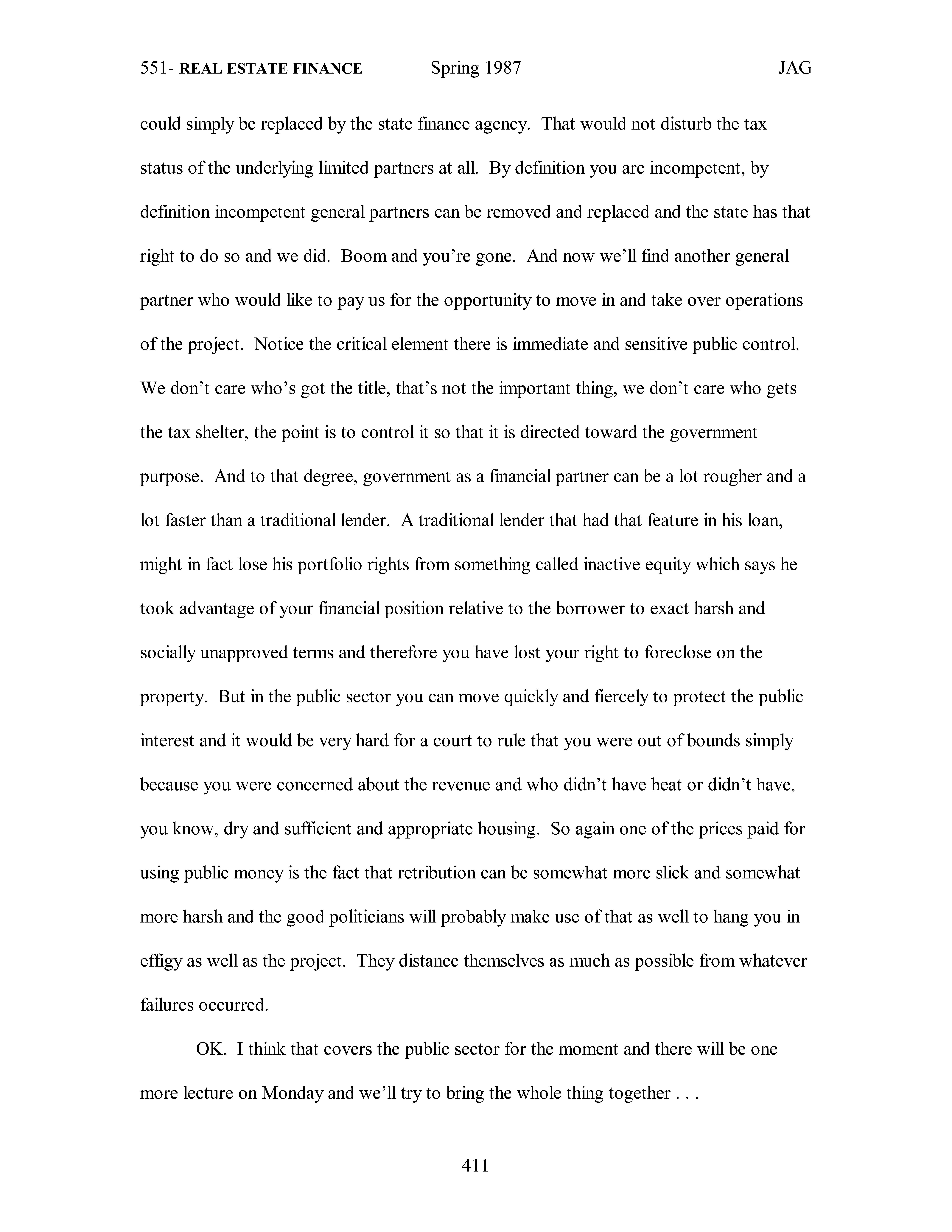 551- REAL ESTATE FINANCE Spring 1987 JAG

could simply be replaced by the state finance agency. That would not disturb the tax status of the underlying limited partners at all. By definition you are incompetent, by definition incompetent general partners can be removed and replaced and the state has that right to do so and we did. Boom and you're gone. And now we'll find another general partner who would like to pay us for the opportunity to move in and take over operations of the project. Notice the critical element there is immediate and sensitive public control. We don't care who's got the title, that's not the important thing, we don't care who gets the tax shelter, the point is to control it so that it is directed toward the government purpose. And to that degree, government as a financial partner can be a lot rougher and a lot faster than a traditional lender. A traditional lender that had that feature in his loan, might in fact lose his portfolio rights from something called inactive equity which says he took advantage of your financial position relative to the borrower to exact harsh and socially unapproved terms and therefore you have lost your right to foreclose on the property. But in the public sector you can move quickly and fiercely to protect the public interest and it would be very hard for a court to rule that you were out of bounds simply because you were concerned about the revenue and who didn't have heat or didn't have, you know, dry and sufficient and appropriate housing. So again one of the prices paid for using public money is the fact that retribution can be somewhat more slick and somewhat more harsh and the good politicians will probably make use of that as well to hang you in effigy as well as the project. They distance themselves as much as possible from whatever failures occurred.

OK. I think that covers the public sector for the moment and there will be one more lecture on Monday and we'll try to bring the whole thing together . . .

411